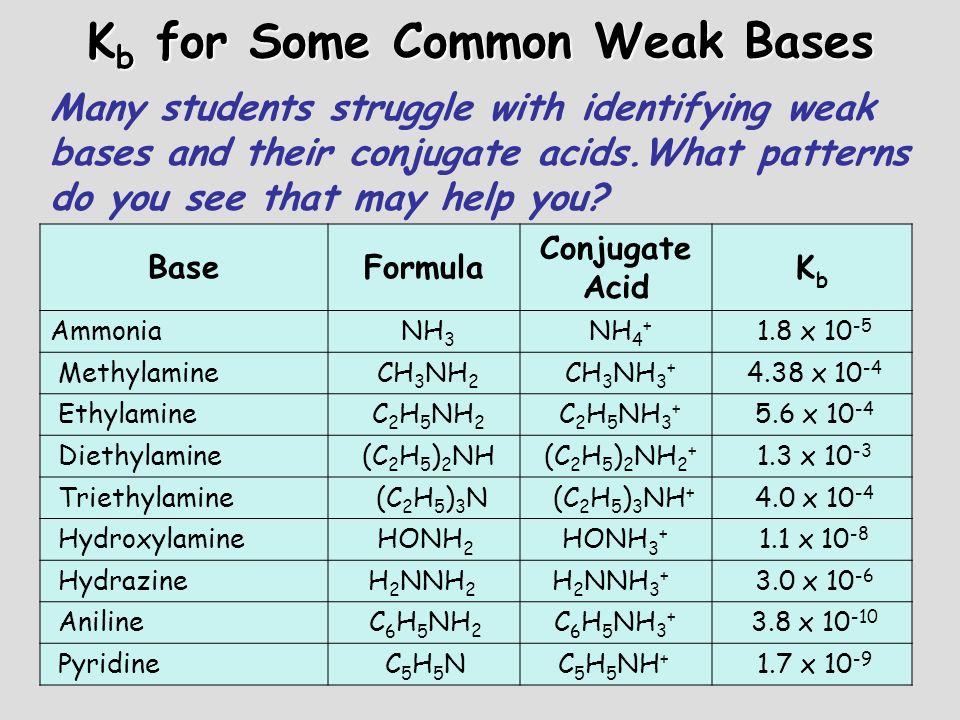 $K_b$ for Some Common Weak Bases

Many students struggle with identifying weak bases and their conjugate acids.What patterns do you see that may help you?

| Base | Formula | Conjugate Acid | $K_b$ |
|---|---|---|---|
| Ammonia | $NH_3$ | $NH_4^+$ | $1.8 \times 10^{-5}$ |
| Methylamine | $CH_3NH_2$ | $CH_3NH_3^+$ | $4.38 \times 10^{-4}$ |
| Ethylamine | $C_2H_5NH_2$ | $C_2H_5NH_3^+$ | $5.6 \times 10^{-4}$ |
| Diethylamine | $(C_2H_5)_2NH$ | $(C_2H_5)_2NH_2^+$ | $1.3 \times 10^{-3}$ |
| Triethylamine | $(C_2H_5)_3N$ | $(C_2H_5)_3NH^+$ | $4.0 \times 10^{-4}$ |
| Hydroxylamine | $HONH_2$ | $HONH_3^+$ | $1.1 \times 10^{-8}$ |
| Hydrazine | $H_2NNH_2$ | $H_2NNH_3^+$ | $3.0 \times 10^{-6}$ |
| Aniline | $C_6H_5NH_2$ | $C_6H_5NH_3^+$ | $3.8 \times 10^{-10}$ |
| Pyridine | $C_5H_5N$ | $C_5H_5NH^+$ | $1.7 \times 10^{-9}$ |